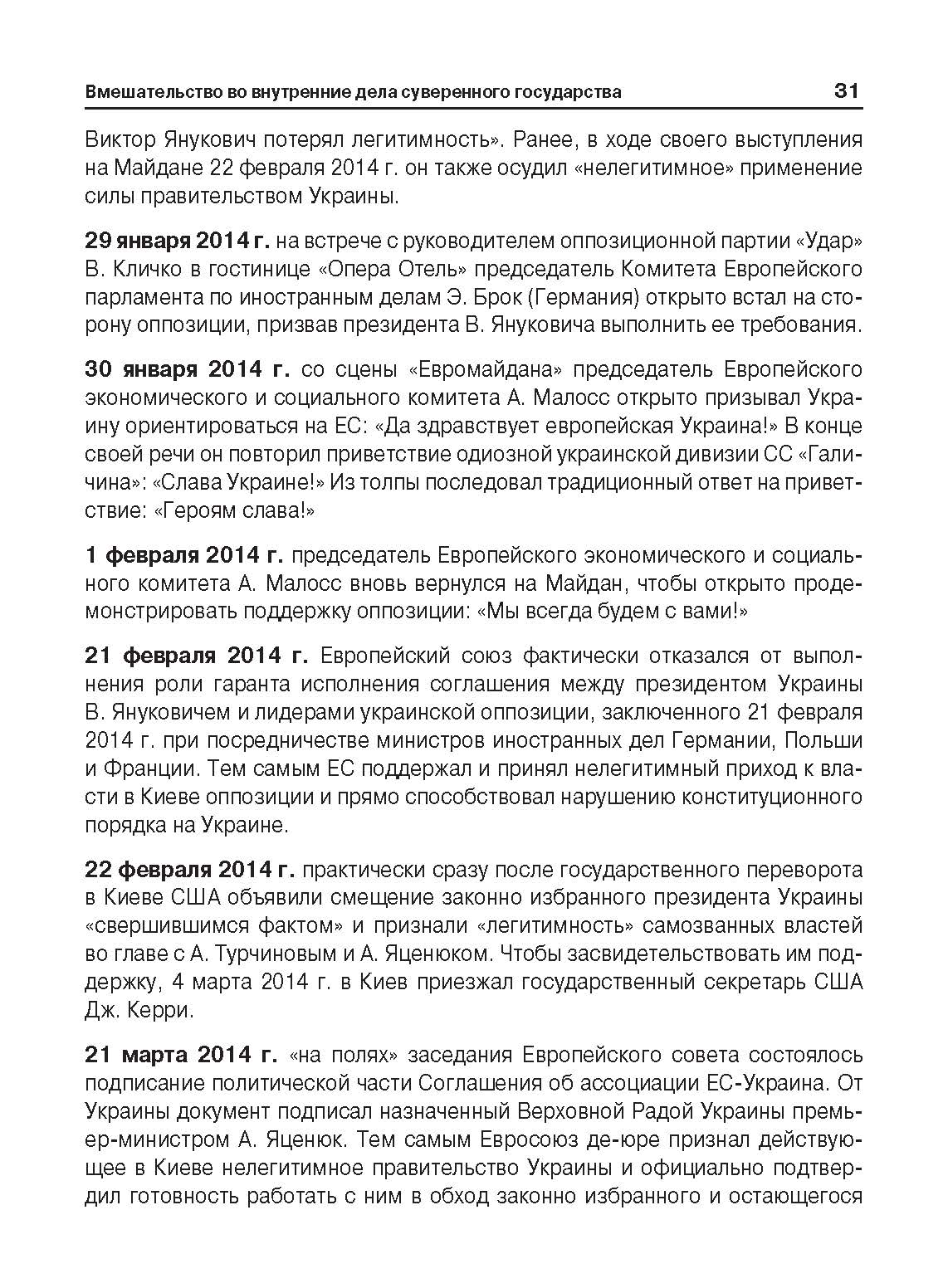 Вмешательство во внутренние дела суверенного государства 31

Виктор Янукович потерял легитимность». Ранее, в ходе своего выступления на Майдане 22 февраля 2014 г. он также осудил «нелегитимное» применение силы правительством Украины.

29 января 2014 г. на встрече с руководителем оппозиционной партии «Удар» В. Кличко в гостинице «Опера Отель» председатель Комитета Европейского парламента по иностранным делам Э. Брок (Германия) открыто встал на сторону оппозиции, призвав президента В. Януковича выполнить ее требования.

30 января 2014 г. со сцены «Евромайдана» председатель Европейского экономического и социального комитета А. Малосс открыто призывал Украину ориентироваться на ЕС: «Да здравствует европейская Украина!» В конце своей речи он повторил приветствие одиозной украинской дивизии СС «Галичина»: «Слава Украине!» Из толпы последовал традиционный ответ на приветствие: «Героям слава!»

1 февраля 2014 г. председатель Европейского экономического и социального комитета А. Малосс вновь вернулся на Майдан, чтобы открыто продемонстрировать поддержку оппозиции: «Мы всегда будем с вами!»

21 февраля 2014 г. Европейский союз фактически отказался от выполнения роли гаранта исполнения соглашения между президентом Украины В. Януковичем и лидерами украинской оппозиции, заключенного 21 февраля 2014 г. при посредничестве министров иностранных дел Германии, Польши и Франции. Тем самым ЕС поддержал и принял нелегитимный приход к власти в Киеве оппозиции и прямо способствовал нарушению конституционного порядка на Украине.

22 февраля 2014 г. практически сразу после государственного переворота в Киеве США объявили смещение законно избранного президента Украины «свершившимся фактом» и признали «легитимность» самозванных властей во главе с А. Турчиновым и А. Яценюком. Чтобы засвидетельствовать им поддержку, 4 марта 2014 г. в Киев приезжал государственный секретарь США Дж. Керри.

21 марта 2014 г. «на полях» заседания Европейского совета состоялось подписание политической части Соглашения об ассоциации ЕС-Украина. От Украины документ подписал назначенный Верховной Радой Украины премьер-министром А. Яценюк. Тем самым Евросоюз де-юре признал действующее в Киеве нелегитимное правительство Украины и официально подтвердил готовность работать с ним в обход законно избранного и остающегося